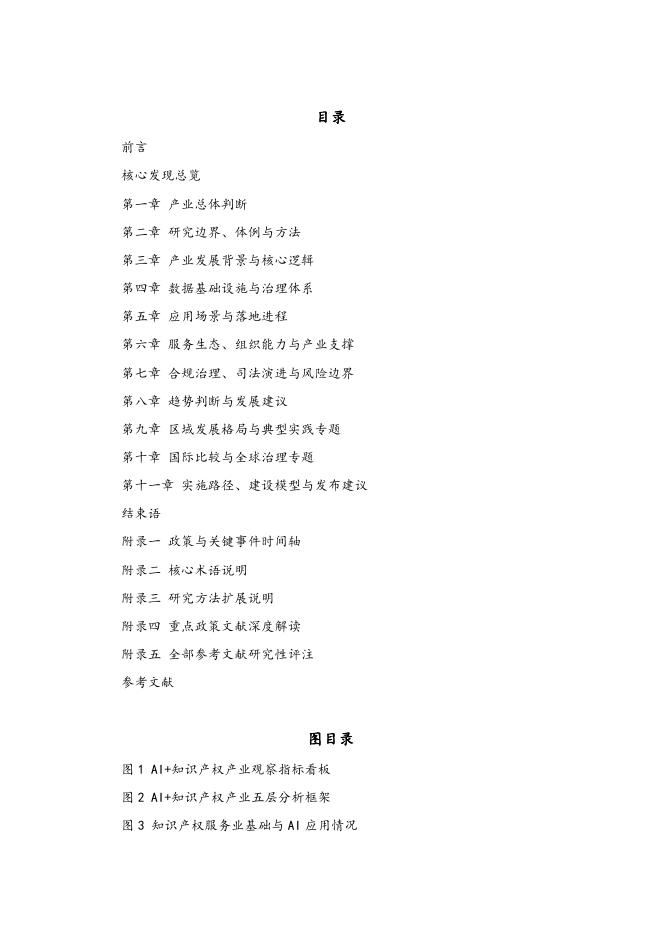 目录

前言

核心发现总览

第一章 产业总体判断

第二章 研究边界、体例与方法

第三章 产业发展背景与核心逻辑

第四章 数据基础设施与治理体系

第五章 应用场景与落地进程

第六章 服务生态、组织能力与产业支撑

第七章 合规治理、司法演进与风险边界

第八章 趋势判断与发展建议

第九章 区域发展格局与典型实践专题

第十章 国际比较与全球治理专题

第十一章 实施路径、建设模型与发布建议

结束语

附录一 政策与关键事件时间轴

附录二 核心术语说明

附录三 研究方法扩展说明

附录四 重点政策文献深度解读

附录五 全部参考文献研究性评注

参考文献

图目录

图 1 AI+知识产权产业观察指标看板

图 2 AI+知识产权产业五层分析框架

图 3 知识产权服务业基础与 AI 应用情况